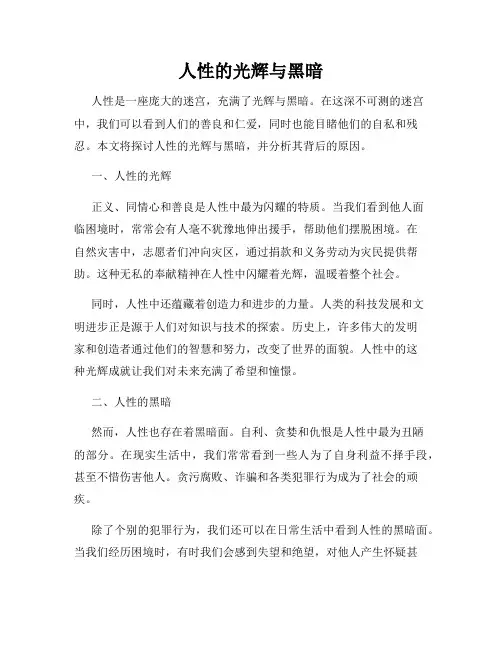 人性的光辉与黑暗

人性是一座庞大的迷宫，充满了光辉与黑暗。在这深不可测的迷宫中，我们可以看到人们的善良和仁爱，同时也能目睹他们的自私和残忍。本文将探讨人性的光辉与黑暗，并分析其背后的原因。

一、人性的光辉

正义、同情心和善良是人性中最为闪耀的特质。当我们看到他人面临困境时，常常会有人毫不犹豫地伸出援手，帮助他们摆脱困境。在自然灾害中，志愿者们冲向灾区，通过捐款和义务劳动为灾民提供帮助。这种无私的奉献精神在人性中闪耀着光辉，温暖着整个社会。

同时，人性中还蕴藏着创造力和进步的力量。人类的科技发展和文明进步正是源于人们对知识与技术的探索。历史上，许多伟大的发明家和创造者通过他们的智慧和努力，改变了世界的面貌。人性中的这种光辉成就让我们对未来充满了希望和憧憬。

二、人性的黑暗

然而，人性也存在着黑暗面。自利、贪婪和仇恨是人性中最为丑陋的部分。在现实生活中，我们常常看到一些人为了自身利益不择手段，甚至不惜伤害他人。贪污腐败、诈骗和各类犯罪行为成为了社会的顽疾。

除了个别的犯罪行为，我们还可以在日常生活中看到人性的黑暗面。当我们经历困境时，有时我们会感到失望和绝望，对他人产生怀疑甚